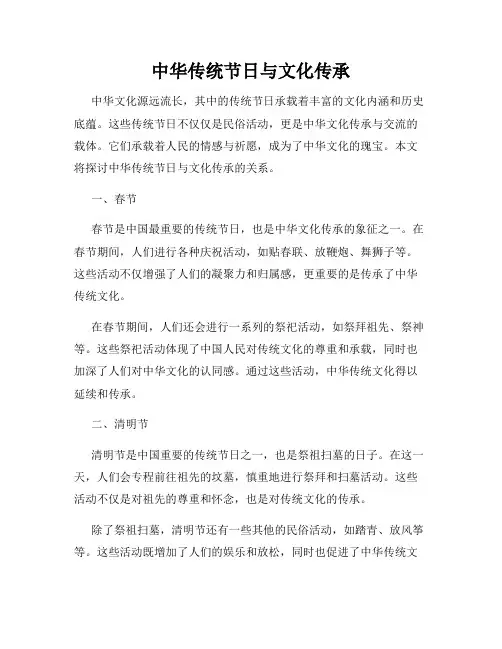 中华传统节日与文化传承

中华文化源远流长，其中的传统节日承载着丰富的文化内涵和历史底蕴。这些传统节日不仅仅是民俗活动，更是中华文化传承与交流的载体。它们承载着人民的情感与祈愿，成为了中华文化的瑰宝。本文将探讨中华传统节日与文化传承的关系。

一、春节

春节是中国最重要的传统节日，也是中华文化传承的象征之一。在春节期间，人们进行各种庆祝活动，如贴春联、放鞭炮、舞狮子等。这些活动不仅增强了人们的凝聚力和归属感，更重要的是传承了中华传统文化。

在春节期间，人们还会进行一系列的祭祀活动，如祭拜祖先、祭神等。这些祭祀活动体现了中国人民对传统文化的尊重和承载，同时也加深了人们对中华文化的认同感。通过这些活动，中华传统文化得以延续和传承。

二、清明节

清明节是中国重要的传统节日之一，也是祭祖扫墓的日子。在这一天，人们会专程前往祖先的坟墓，慎重地进行祭拜和扫墓活动。这些活动不仅是对祖先的尊重和怀念，也是对传统文化的传承。

除了祭祖扫墓，清明节还有一些其他的民俗活动，如踏青、放风筝等。这些活动既增加了人们的娱乐和放松，同时也促进了中华传统文